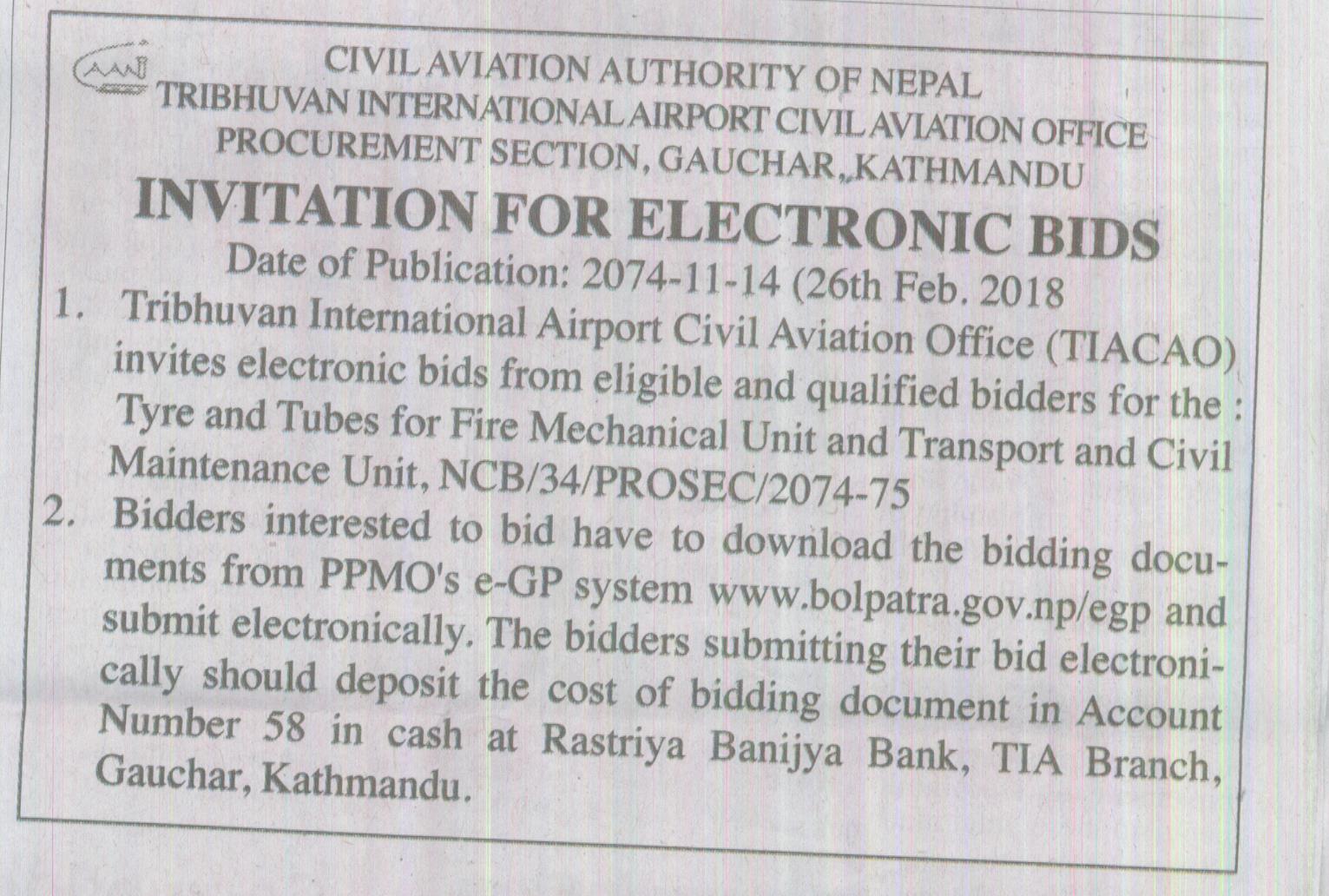 CIVIL AVIATION AUTHORITY OF NEPAL
TRIBHUVAN INTERNATIONAL AIRPORT CIVIL AVIATION OFFICE
PROCUREMENT SECTION, GAUCHAR,,KATHMANDU

INVITATION FOR ELECTRONIC BIDS

Date of Publication: 2074-11-14 (26th Feb. 2018

1. Tribhuvan International Airport Civil Aviation Office (TIACAO) invites electronic bids from eligible and qualified bidders for the : Tyre and Tubes for Fire Mechanical Unit and Transport and Civil Maintenance Unit, NCB/34/PROSEC/2074-75

2. Bidders interested to bid have to download the bidding documents from PPMO's e-GP system www.bolpatra.gov.np/egp and submit electronically. The bidders submitting their bid electronically should deposit the cost of bidding document in Account Number 58 in cash at Rastriya Banijya Bank, TIA Branch, Gauchar, Kathmandu.